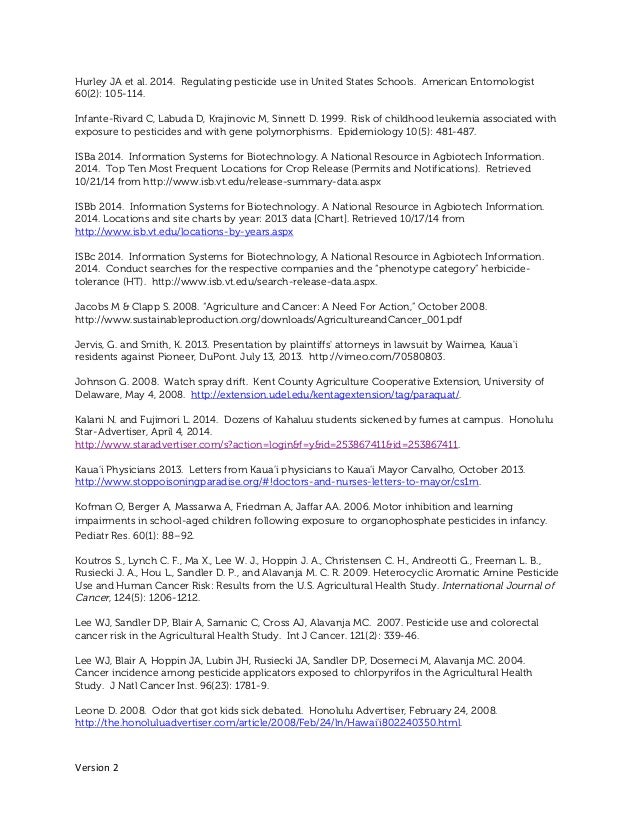 Hurley JA et al. 2014. Regulating pesticide use in United States Schools. American Entomologist 60(2): 105-114.

Infante-Rivard C, Labuda D, Krajinovic M, Sinnett D. 1999. Risk of childhood leukemia associated with exposure to pesticides and with gene polymorphisms. Epidemiology 10(5): 481-487.

ISBa 2014. Information Systems for Biotechnology. A National Resource in Agbiotech Information. 2014. Top Ten Most Frequent Locations for Crop Release (Permits and Notifications). Retrieved 10/21/14 from http://www.isb.vt.edu/release-summary-data.aspx

ISBb 2014. Information Systems for Biotechnology. A National Resource in Agbiotech Information. 2014. Locations and site charts by year: 2013 data [Chart]. Retrieved 10/17/14 from http://www.isb.vt.edu/locations-by-years.aspx

ISBc 2014. Information Systems for Biotechnology, A National Resource in Agbiotech Information. 2014. Conduct searches for the respective companies and the "phenotype category" herbicide-tolerance (HT). http://www.isb.vt.edu/search-release-data.aspx.

Jacobs M & Clapp S. 2008. "Agriculture and Cancer: A Need For Action," October 2008. http://www.sustainableproduction.org/downloads/AgricultureandCancer_001.pdf

Jervis, G. and Smith, K. 2013. Presentation by plaintiffs' attorneys in lawsuit by Waimea, Kaua'i residents against Pioneer, DuPont. July 13, 2013. http://vimeo.com/70580803.

Johnson G. 2008. Watch spray drift. Kent County Agriculture Cooperative Extension, University of Delaware, May 4, 2008. http://extension.udel.edu/kentagextension/tag/paraquat/.

Kalani N. and Fujimori L. 2014. Dozens of Kahaluu students sickened by fumes at campus. Honolulu Star-Advertiser, April 4, 2014. http://www.staradvertiser.com/s?action=login&f=y&id=253867411&id=253867411.

Kaua'i Physicians 2013. Letters from Kaua'i physicians to Kaua'i Mayor Carvalho, October 2013. http://www.stoppoisoningparadise.org/#!doctors-and-nurses-letters-to-mayor/cs1m.

Kofman O, Berger A, Massarwa A, Friedman A, Jaffar AA. 2006. Motor inhibition and learning impairments in school-aged children following exposure to organophosphate pesticides in infancy. Pediatr Res. 60(1): 88–92.

Koutros S., Lynch C. F., Ma X., Lee W. J., Hoppin J. A., Christensen C. H., Andreotti G., Freeman L. B., Rusiecki J. A., Hou L., Sandler D. P., and Alavanja M. C. R. 2009. Heterocyclic Aromatic Amine Pesticide Use and Human Cancer Risk: Results from the U.S. Agricultural Health Study. International Journal of Cancer, 124(5): 1206-1212.

Lee WJ, Sandler DP, Blair A, Samanic C, Cross AJ, Alavanja MC. 2007. Pesticide use and colorectal cancer risk in the Agricultural Health Study. Int J Cancer. 121(2): 339-46.

Lee WJ, Blair A, Hoppin JA, Lubin JH, Rusiecki JA, Sandler DP, Dosemeci M, Alavanja MC. 2004. Cancer incidence among pesticide applicators exposed to chlorpyrifos in the Agricultural Health Study. J Natl Cancer Inst. 96(23): 1781-9.

Leone D. 2008. Odor that got kids sick debated. Honolulu Advertiser, February 24, 2008. http://the.honoluluadvertiser.com/article/2008/Feb/24/ln/Hawaii802240350.html.

Version 2